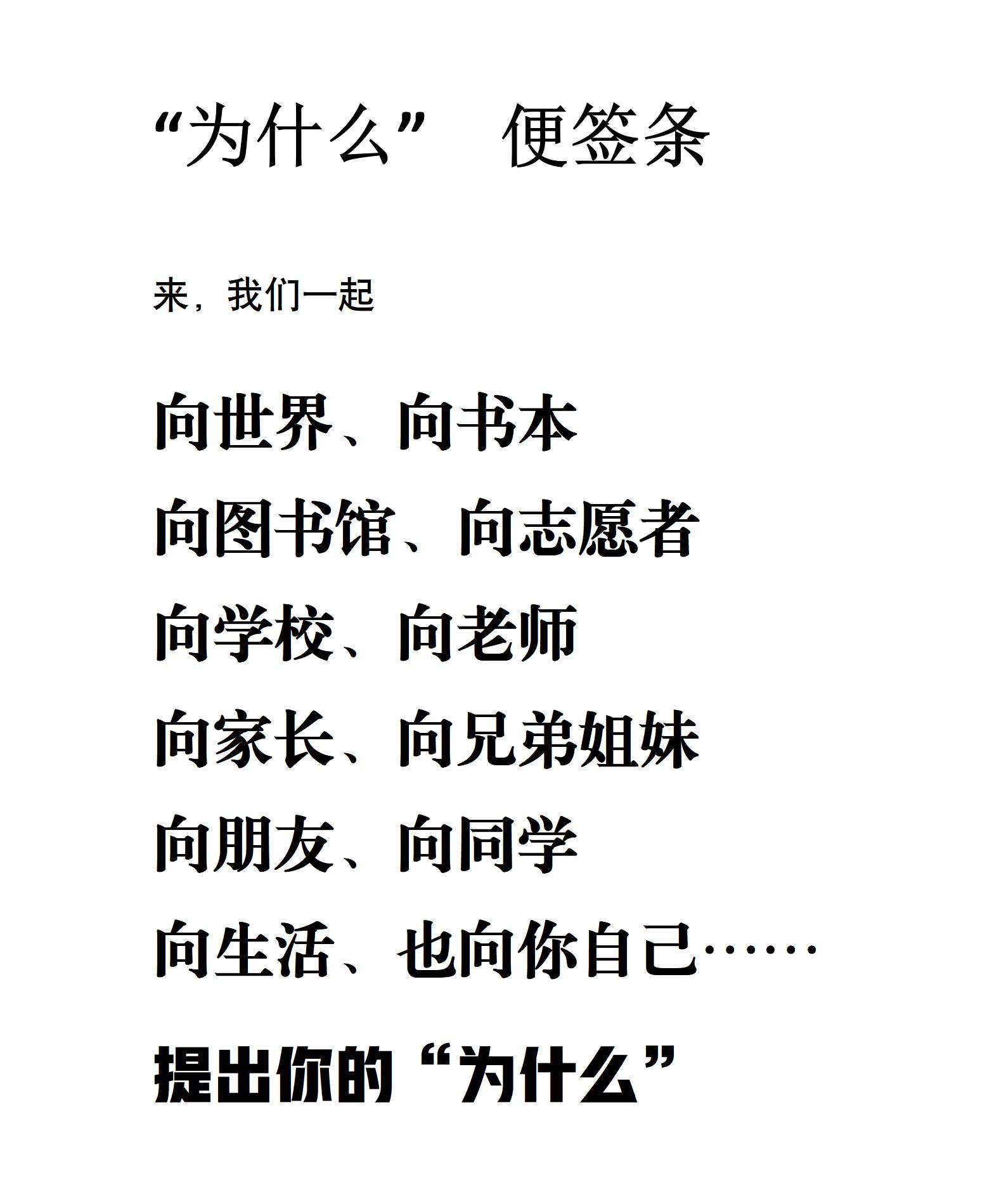 “为什么” 便签条

来，我们一起

向世界、向书本

向图书馆、向志愿者

向学校、向老师

向家长、向兄弟姐妹

向朋友、向同学

向生活、也向你自己……

提出你的“为什么”